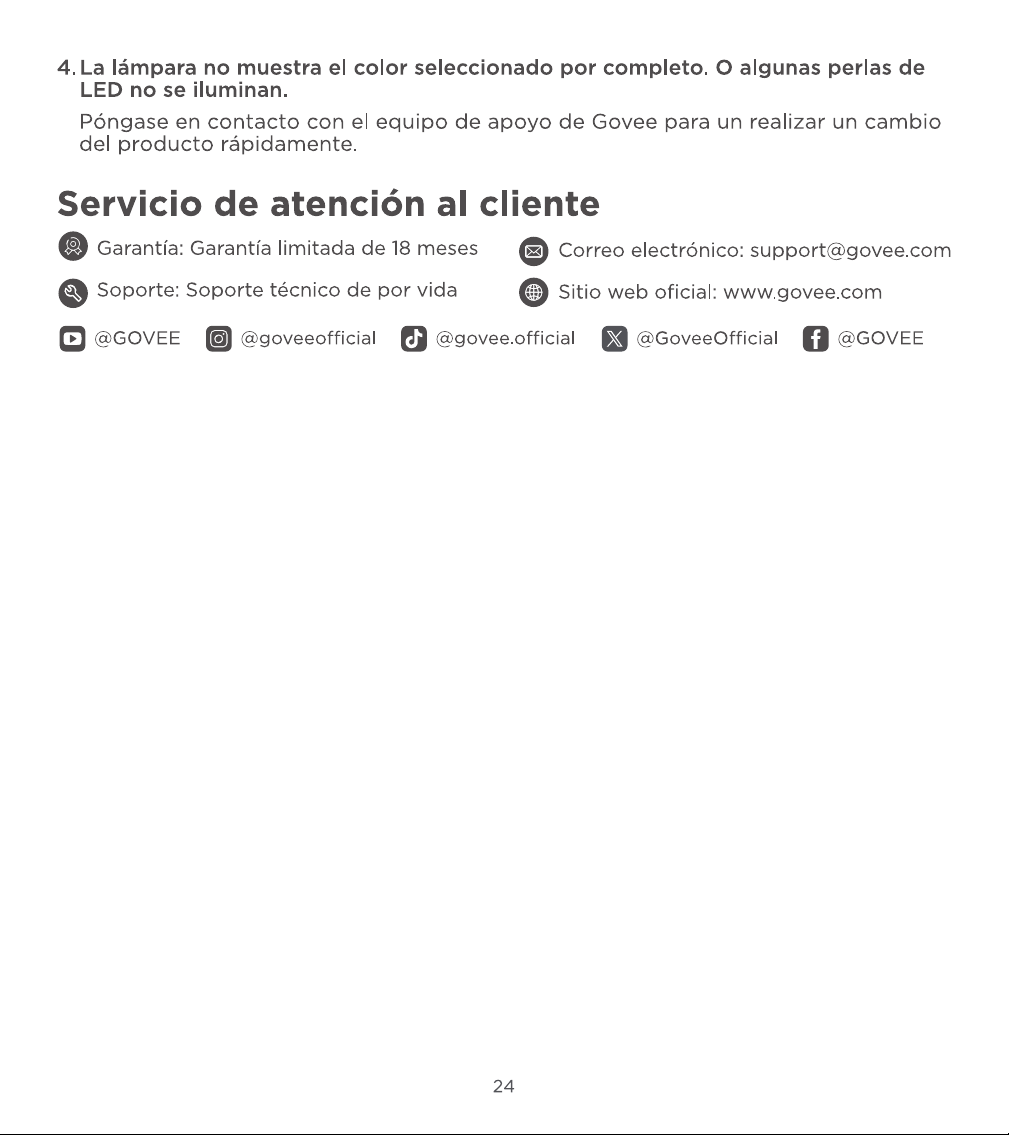 4. La lámpara no muestra el color seleccionado por completo. O algunas perlas de LED no se iluminan.

Póngase en contacto con el equipo de apoyo de Govee para un realizar un cambio del producto rápidamente.

Servicio de atención al cliente

Garantía: Garantía limitada de 18 meses

Soporte: Soporte técnico de por vida

Correo electrónico: support@govee.com

Sitio web oficial: www.govee.com

@GOVEE @goveeofficial @govee.official @GoveeOfficial @GOVEE

24